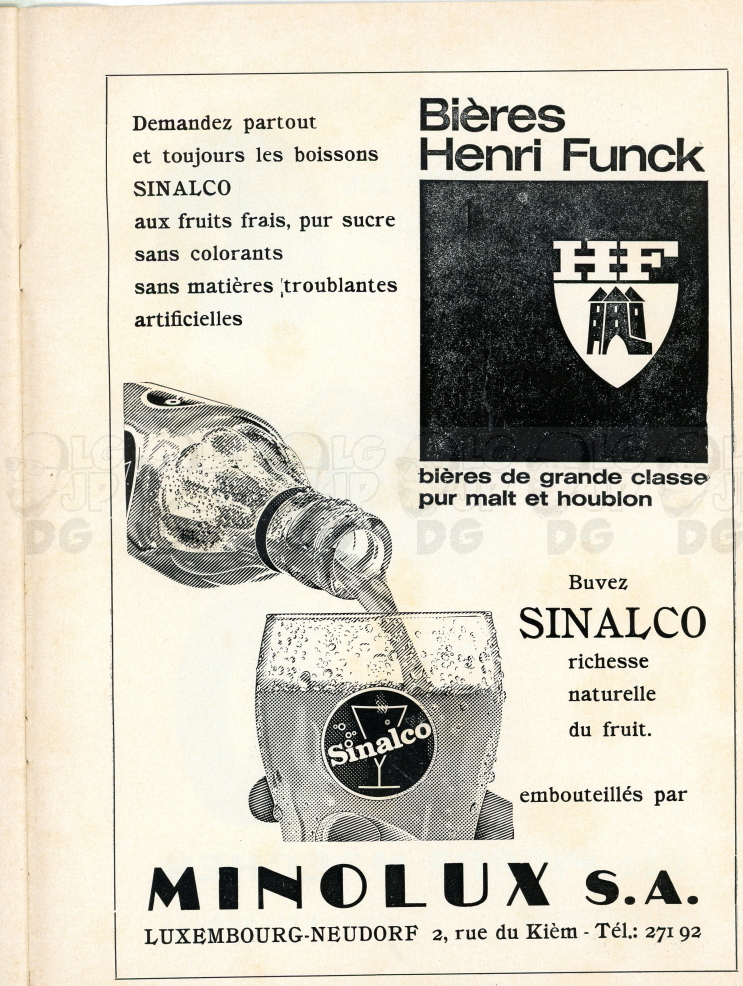 Demandez partout et toujours les boissons SINALCO aux fruits frais, pur sucre sans colorants sans matières troublantes artificielles

Bières Henri Funck

HF

bières de grande classe pur malt et houblon

Buvez SINALCO richesse naturelle du fruit.

Sinalco

embouteillés par

MINOLUX S.A.

LUXEMBOURG-NEUDORF 2, rue du Kièm - Tél.: 271 92